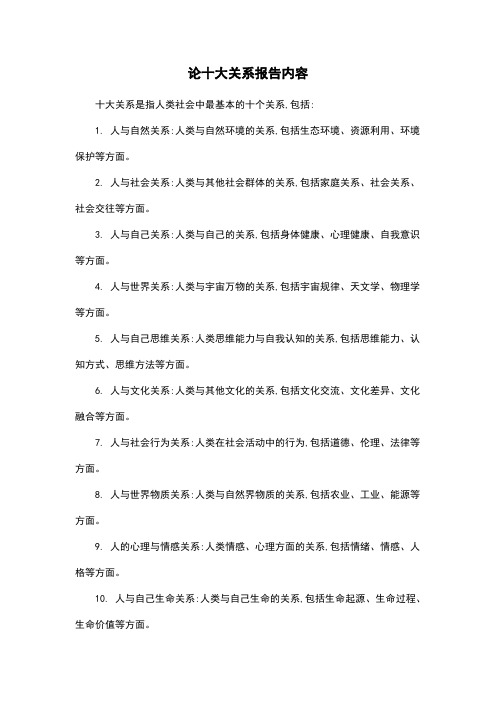 论十大关系报告内容

十大关系是指人类社会中最基本的十个关系,包括:

1. 人与自然关系:人类与自然环境的关系,包括生态环境、资源利用、环境保护等方面。

2. 人与社会关系:人类与其他社会群体的关系,包括家庭关系、社会关系、社会交往等方面。

3. 人与自己关系:人类与自己的关系,包括身体健康、心理健康、自我意识等方面。

4. 人与世界关系:人类与宇宙万物的关系,包括宇宙规律、天文学、物理学等方面。

5. 人与自己思维关系:人类思维能力与自我认知的关系,包括思维能力、认知方式、思维方法等方面。

6. 人与文化关系:人类与其他文化的关系,包括文化交流、文化差异、文化融合等方面。

7. 人与社会行为关系:人类在社会活动中的行为,包括道德、伦理、法律等方面。

8. 人与世界物质关系:人类与自然界物质的关系,包括农业、工业、能源等方面。

9. 人的心理与情感关系:人类情感、心理方面的关系,包括情绪、情感、人格等方面。

10. 人与自己生命关系:人类与自己生命的关系,包括生命起源、生命过程、生命价值等方面。